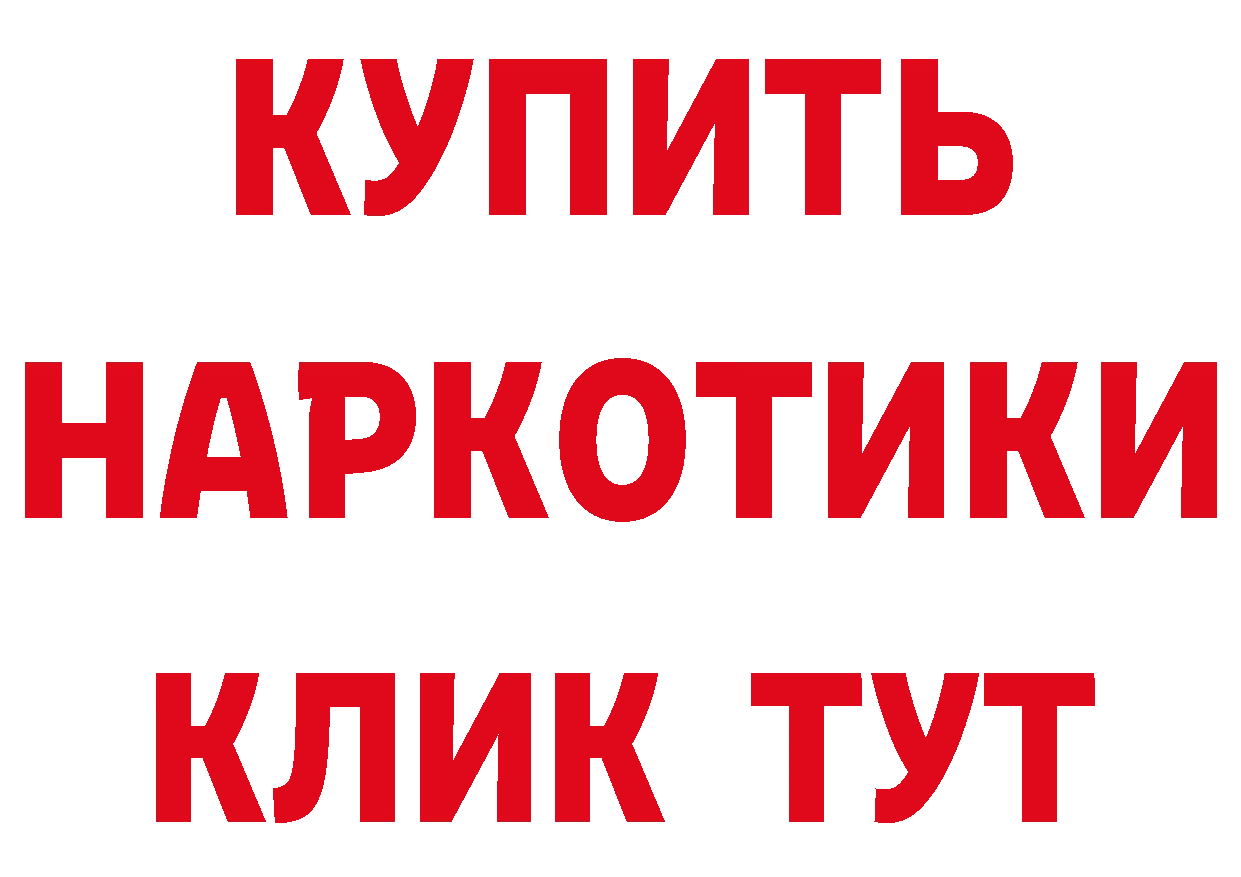 КУПИТЬ
НАРКОТИКИ
КЛИК ТУТ